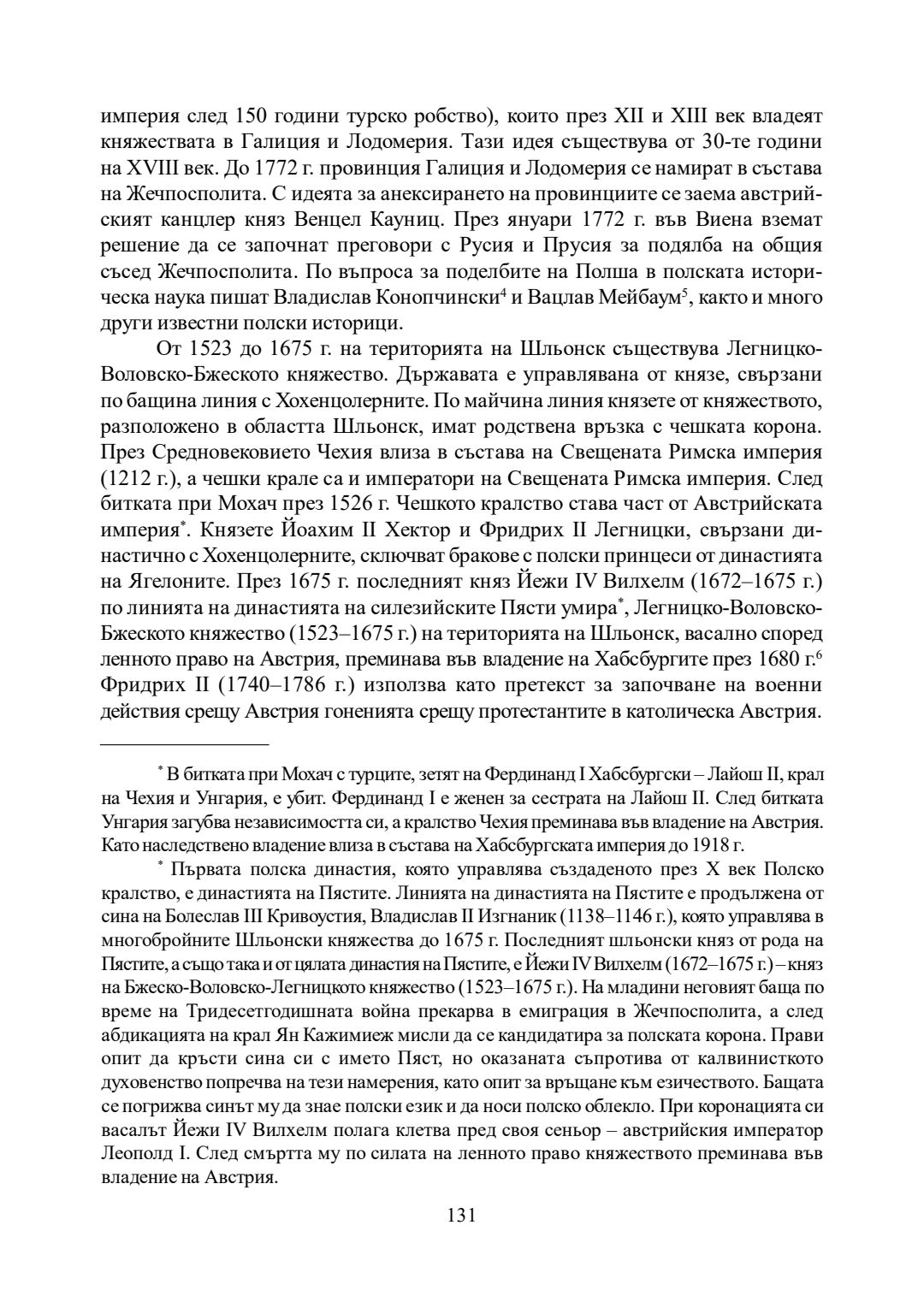 империя след 150 години турско робство), които през XII и XIII век владеят княжествата в Галиция и Лодомерия. Тази идея съществува от 30-те години на XVIII век. До 1772 г. провинция Галиция и Лодомерия се намират в състава на Жечпосполита. С идеята за анексирането на провинциите се заема австрийският канцлер княз Венцел Кауниц. През януари 1772 г. във Виена вземат решение да се започнат преговори с Русия и Прусия за подялба на общия съсед Жечпосполита. По въпроса за поделбите на Полша в полската историческа наука пишат Владислав Конопчински$^4$ и Вацлав Мейбаум$^5$, както и много други известни полски историци.

От 1523 до 1675 г. на територията на Шльонск съществува Легницко-Воловско-Бжеското княжество. Държавата е управлявана от князе, свързани по бащина линия с Хохенцолерните. По майчина линия князете от княжеството, разположено в областта Шльонск, имат родствена връзка с чешката корона. През Средновековието Чехия влиза в състава на Свещената Римска империя (1212 г.), а чешки крале са и императори на Свещената Римска империя. След битката при Мохач през 1526 г. Чешкото кралство става част от Австрийската империя$^*$. Князете Йоахим II Хектор и Фридрих II Легницки, свързани династично с Хохенцолерните, сключват бракове с полски принцеси от династията на Ягелоните. През 1675 г. последният княз Йежи IV Вилхелм (1672–1675 г.) по линията на династията на силезийските Пясти умира$^*$, Легницко-Воловско-Бжеското княжество (1523–1675 г.) на територията на Шльонск, васално според ленното право на Австрия, преминава във владение на Хабсбургите през 1680 г.$^6$ Фридрих II (1740–1786 г.) използва като претекст за започване на военни действия срещу Австрия гоненията срещу протестантите в католическа Австрия.

$^*$ В битката при Мохач с турците, зетят на Фердинанд I Хабсбургски – Лайош II, крал на Чехия и Унгария, е убит. Фердинанд I е женен за сестрата на Лайош II. След битката Унгария загубва независимостта си, а кралство Чехия преминава във владение на Австрия. Като наследствено владение влиза в състава на Хабсбургската империя до 1918 г.

$^*$ Първата полска династия, която управлява създаденото през X век Полско кралство, е династията на Пястите. Линията на династията на Пястите е продължена от сина на Болеслав III Кривоустия, Владислав II Изгнаник (1138–1146 г.), която управлява в многобройните Шльонски княжества до 1675 г. Последният шльонски княз от рода на Пястите, а също така и от цялата династия на Пястите, е Йежи IV Вилхелм (1672–1675 г.) – княз на Бжеско-Воловско-Легницкото княжество (1523–1675 г.). На младини неговият баща по време на Тридесетгодишната война прекарва в емиграция в Жечпосполита, а след абдикацията на крал Ян Кажимиеж мисли да се кандидатира за полската корона. Прави опит да кръсти сина си с името Пяст, но оказаната съпротива от калвинисткото духовенство попречва на тези намерения, като опит за връщане към езичеството. Бащата се погрижва синът му да знае полски език и да носи полско облекло. При коронацията си васалът Йежи IV Вилхелм полага клетва пред своя сеньор – австрийския император Леополд I. След смъртта му по силата на ленното право княжеството преминава във владение на Австрия.

131